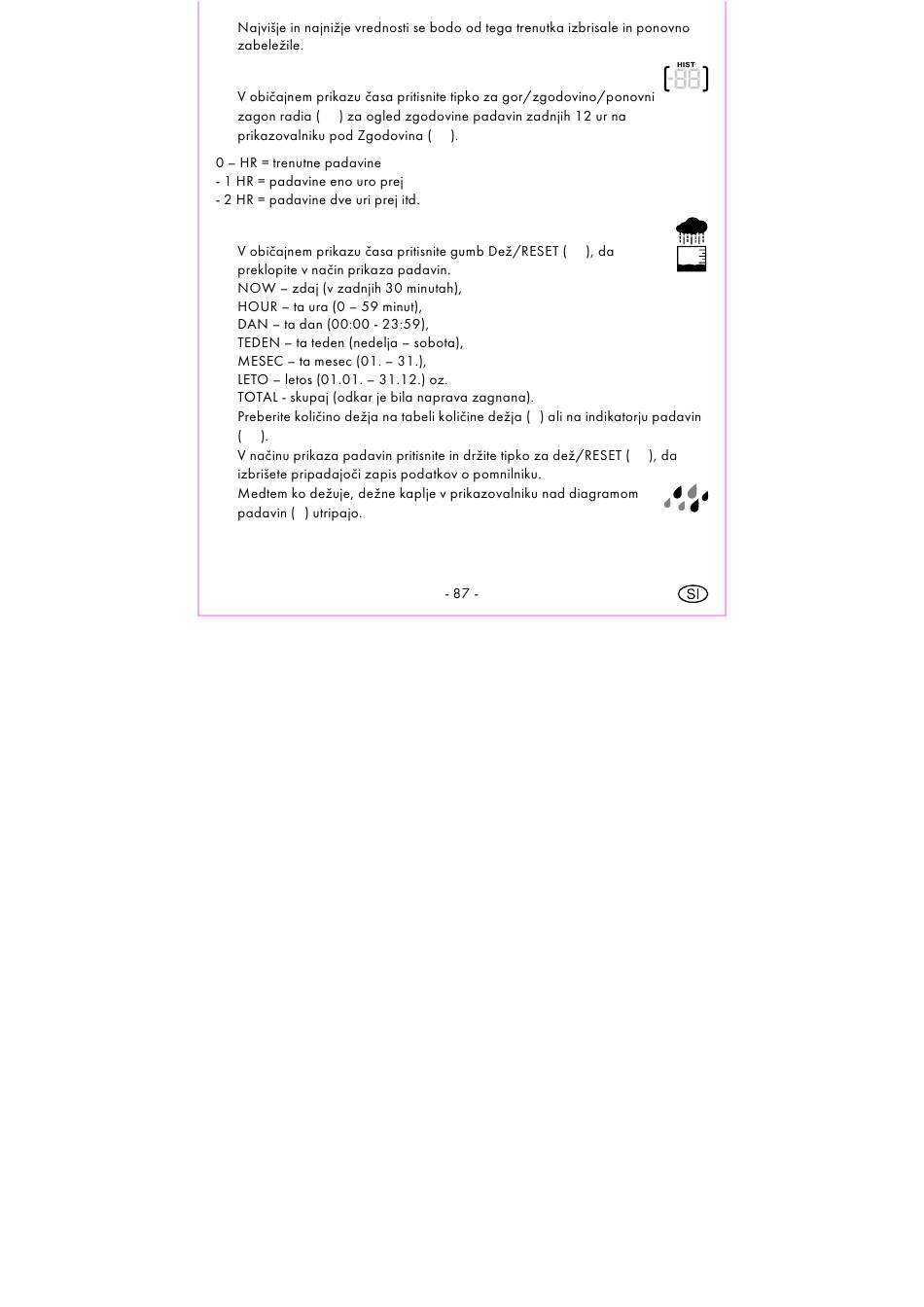 Najvišje in najnižje vrednosti se bodo od tega trenutka izbrisale in ponovno zabeležile.

HIST

V običajnem prikazu časa pritisnite tipko za gor/zgodovino/ponovni zagon radia ( ) za ogled zgodovine padavin zadnjih 12 ur na prikazovalniku pod Zgodovina ( ).

0 – HR = trenutne padavine
- 1 HR = padavine eno uro prej
- 2 HR = padavine dve uri prej itd.

V običajnem prikazu časa pritisnite gumb Dež/RESET ( ), da preklopite v način prikaza padavin.
NOW – zdaj (v zadnjih 30 minutah),
HOUR – ta ura (0 – 59 minut),
DAN – ta dan (00:00 - 23:59),
TEDEN – ta teden (nedelja – sobota),
MESEC – ta mesec (01. – 31.),
LETO – letos (01.01. – 31.12.) oz.
TOTAL - skupaj (odkar je bila naprava zagnana).
Preberite količino dežja na tabeli količine dežja ( ) ali na indikatorju padavin ( ).
V načinu prikaza padavin pritisnite in držite tipko za dež/RESET ( ), da izbrišete pripadajoči zapis podatkov o pomnilniku.
Medtem ko dežuje, dežne kaplje v prikazovalniku nad diagramom padavin ( ) utripajo.

- 87 -

SI